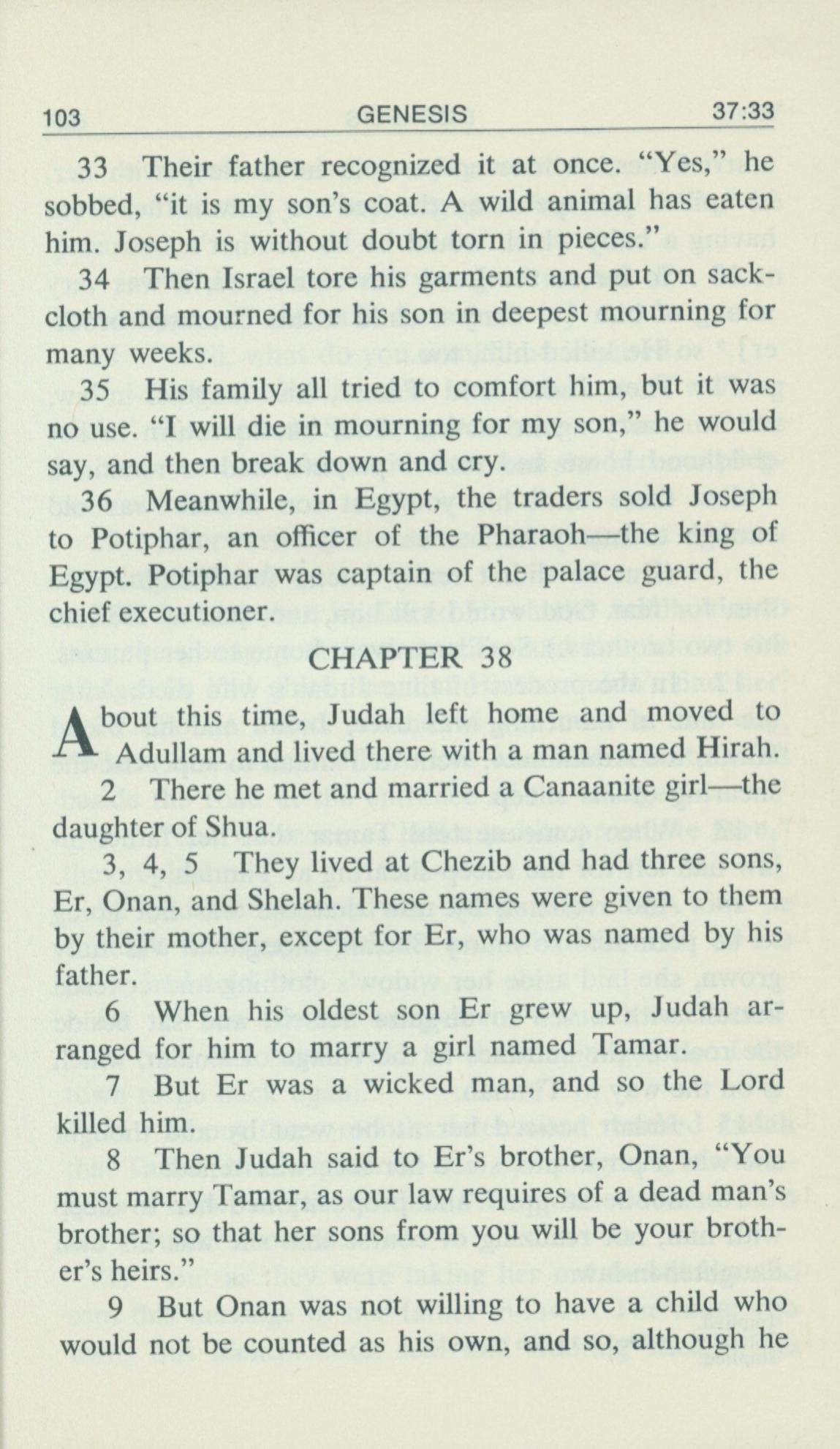 103 GENESIS 37:33

33 Their father recognized it at once. "Yes," he sobbed, "it is my son's coat. A wild animal has eaten him. Joseph is without doubt torn in pieces."

34 Then Israel tore his garments and put on sackcloth and mourned for his son in deepest mourning for many weeks.

35 His family all tried to comfort him, but it was no use. "I will die in mourning for my son," he would say, and then break down and cry.

36 Meanwhile, in Egypt, the traders sold Joseph to Potiphar, an officer of the Pharaoh—the king of Egypt. Potiphar was captain of the palace guard, the chief executioner.

CHAPTER 38

About this time, Judah left home and moved to Adullam and lived there with a man named Hirah.

2 There he met and married a Canaanite girl—the daughter of Shua.

3, 4, 5 They lived at Chezib and had three sons, Er, Onan, and Shelah. These names were given to them by their mother, except for Er, who was named by his father.

6 When his oldest son Er grew up, Judah arranged for him to marry a girl named Tamar.

7 But Er was a wicked man, and so the Lord killed him.

8 Then Judah said to Er's brother, Onan, "You must marry Tamar, as our law requires of a dead man's brother; so that her sons from you will be your brother's heirs."

9 But Onan was not willing to have a child who would not be counted as his own, and so, although he